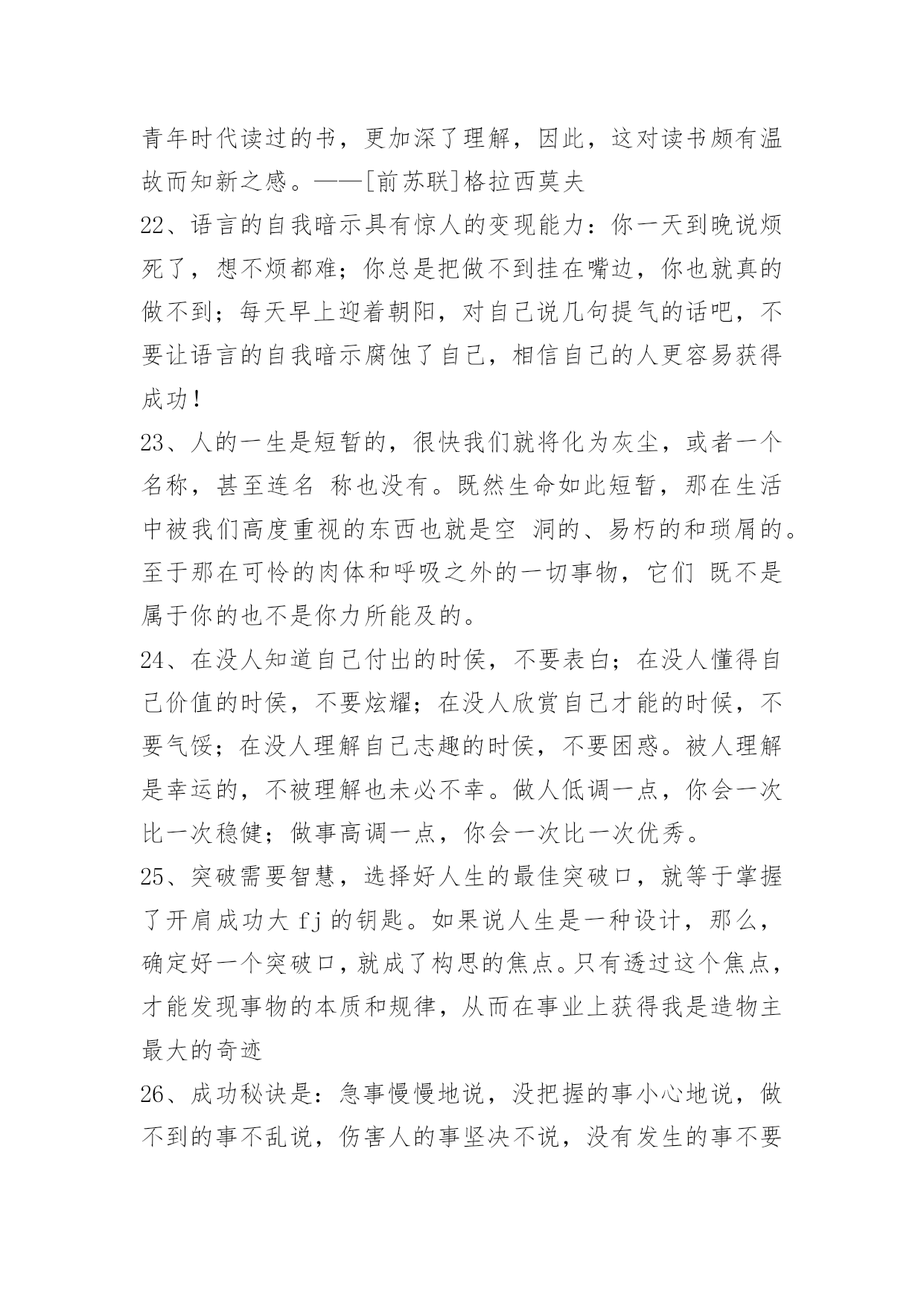 青年时代读过的书，更加深了理解，因此，这对读书颇有温故而知新之感。——[前苏联]格拉西莫夫

22、语言的自我暗示具有惊人的变现能力：你一天到晚说烦死了，想不烦都难；你总是把做不到挂在嘴边，你也就真的做不到；每天早上迎着朝阳，对自己说几句提气的话吧，不要让语言的自我暗示腐蚀了自己，相信自己的人更容易获得成功！

23、人的一生是短暂的，很快我们就将化为灰尘，或者一个名称，甚至连名 称也没有。既然生命如此短暂，那在生活中被我们高度重视的东西也就是空 洞的、易朽的和琐屑的。至于那在可怜的肉体和呼吸之外的一切事物，它们 既不是属于你的也不是你力所能及的。

24、在没人知道自己付出的时侯，不要表白；在没人懂得自己价值的时侯，不要炫耀；在没人欣赏自己才能的时侯，不要气馁；在没人理解自己志趣的时侯，不要困惑。被人理解是幸运的，不被理解也未必不幸。做人低调一点，你会一次比一次稳健；做事高调一点，你会一次比一次优秀。

25、突破需要智慧，选择好人生的最佳突破口，就等于掌握了开肩成功大 fj 的钥匙。如果说人生是一种设计，那么，确定好一个突破口，就成了构思的焦点。只有透过这个焦点，才能发现事物的本质和规律，从而在事业上获得我是造物主最大的奇迹

26、成功秘诀是：急事慢慢地说，没把握的事小心地说，做不到的事不乱说，伤害人的事坚决不说，没有发生的事不要